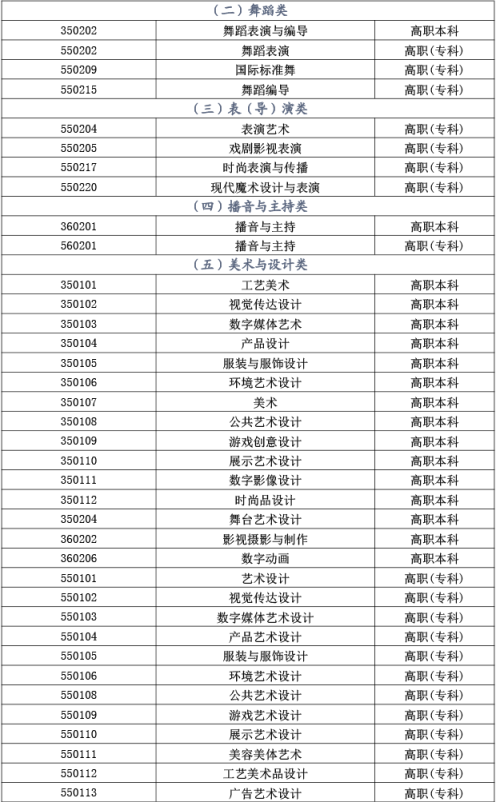 | （二）舞蹈类 | | |
|---|---|---|
| 350202 | 舞蹈表演与编导 | 高职本科 |
| 550202 | 舞蹈表演 | 高职(专科) |
| 550209 | 国际标准舞 | 高职(专科) |
| 550215 | 舞蹈编导 | 高职(专科) |
| （三）表（导）演类 | | |
| 550204 | 表演艺术 | 高职(专科) |
| 550205 | 戏剧影视表演 | 高职(专科) |
| 550217 | 时尚表演与传播 | 高职(专科) |
| 550220 | 现代魔术设计与表演 | 高职(专科) |
| （四）播音与主持类 | | |
| 360201 | 播音与主持 | 高职本科 |
| 560201 | 播音与主持 | 高职(专科) |
| （五）美术与设计类 | | |
| 350101 | 工艺美术 | 高职本科 |
| 350102 | 视觉传达设计 | 高职本科 |
| 350103 | 数字媒体艺术 | 高职本科 |
| 350104 | 产品设计 | 高职本科 |
| 350105 | 服装与服饰设计 | 高职本科 |
| 350106 | 环境艺术设计 | 高职本科 |
| 350107 | 美术 | 高职本科 |
| 350108 | 公共艺术设计 | 高职本科 |
| 350109 | 游戏创意设计 | 高职本科 |
| 350110 | 展示艺术设计 | 高职本科 |
| 350111 | 数字影像设计 | 高职本科 |
| 350112 | 时尚品设计 | 高职本科 |
| 350204 | 舞台艺术设计 | 高职本科 |
| 360202 | 影视摄影与制作 | 高职本科 |
| 360206 | 数字动画 | 高职本科 |
| 550101 | 艺术设计 | 高职(专科) |
| 550102 | 视觉传达设计 | 高职(专科) |
| 550103 | 数字媒体艺术设计 | 高职(专科) |
| 550104 | 产品艺术设计 | 高职(专科) |
| 550105 | 服装与服饰设计 | 高职(专科) |
| 550106 | 环境艺术设计 | 高职(专科) |
| 550108 | 公共艺术设计 | 高职(专科) |
| 550109 | 游戏艺术设计 | 高职(专科) |
| 550110 | 展示艺术设计 | 高职(专科) |
| 550111 | 美容美体艺术 | 高职(专科) |
| 550112 | 工艺美术品设计 | 高职(专科) |
| 550113 | 广告艺术设计 | 高职(专科) |